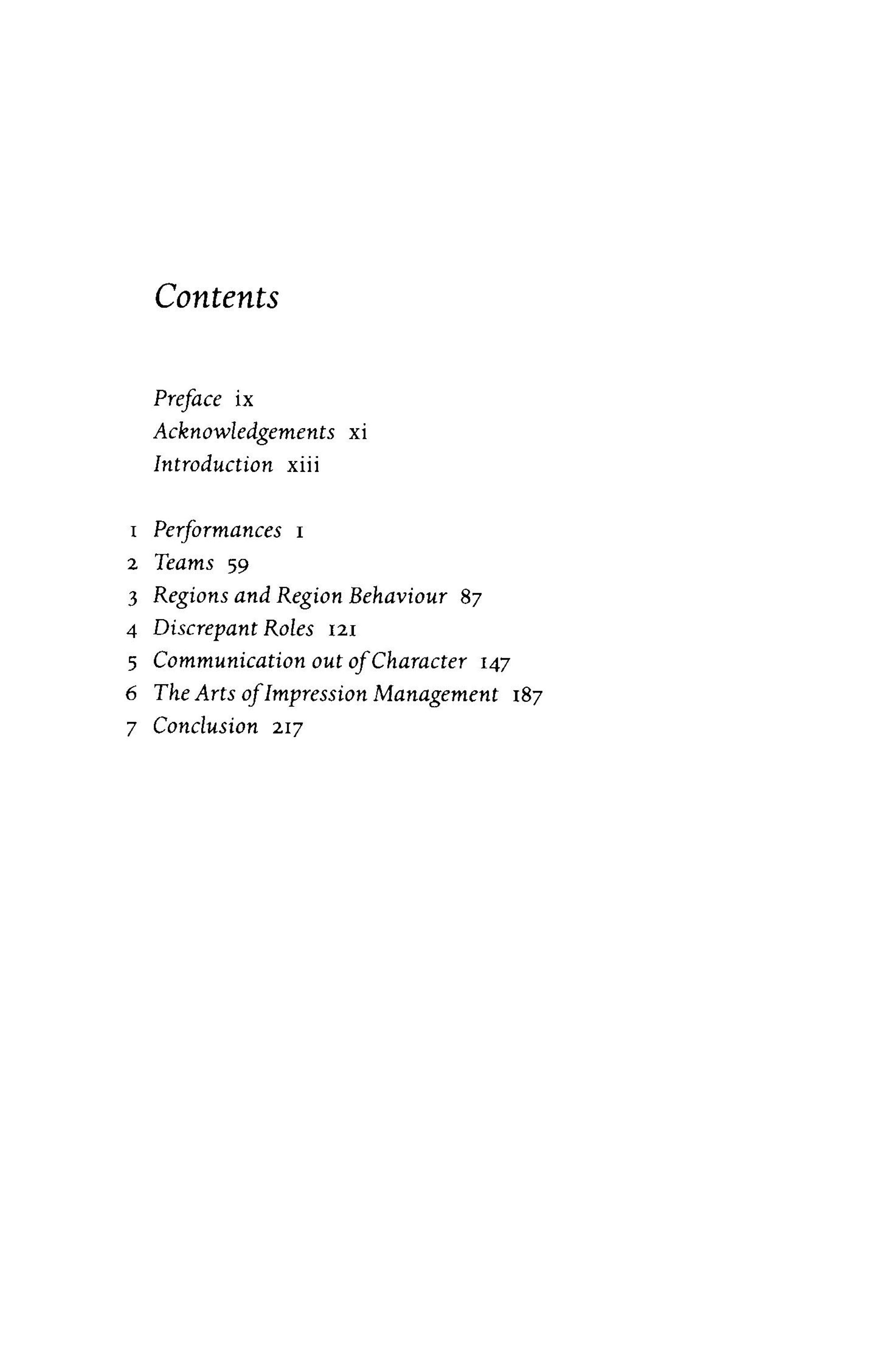 Contents

Preface ix
Acknowledgements xi
Introduction xiii

1 Performances 1
2 Teams 59
3 Regions and Region Behaviour 87
4 Discrepant Roles 121
5 Communication out of Character 147
6 The Arts of Impression Management 187
7 Conclusion 217